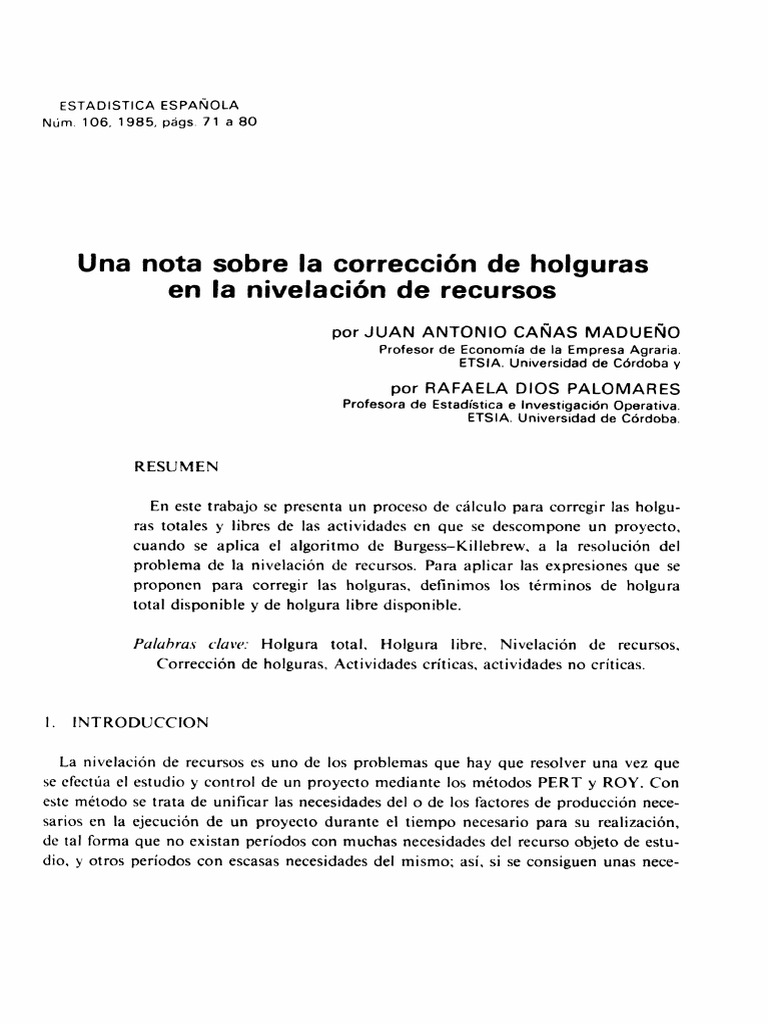 ESTADISTICA ESPAÑOLA
Núm. 106, 1985, págs. 71 a 80

Una nota sobre la corrección de holguras en la nivelación de recursos

por JUAN ANTONIO CAÑAS MADUEÑO
Profesor de Economía de la Empresa Agraria.
ETSIA. Universidad de Córdoba y

por RAFAELA DIOS PALOMARES
Profesora de Estadística e Investigación Operativa.
ETSIA. Universidad de Córdoba.

RESUMEN

En este trabajo se presenta un proceso de cálculo para corregir las holguras totales y libres de las actividades en que se descompone un proyecto, cuando se aplica el algoritmo de Burgess–Killebrew, a la resolución del problema de la nivelación de recursos. Para aplicar las expresiones que se proponen para corregir las holguras, definimos los términos de holgura total disponible y de holgura libre disponible.

Palabras clave: Holgura total, Holgura libre, Nivelación de recursos, Corrección de holguras, Actividades críticas, actividades no críticas.

1. INTRODUCCION

La nivelación de recursos es uno de los problemas que hay que resolver una vez que se efectúa el estudio y control de un proyecto mediante los métodos PERT y ROY. Con este método se trata de unificar las necesidades del o de los factores de producción necesarios en la ejecución de un proyecto durante el tiempo necesario para su realización, de tal forma que no existan períodos con muchas necesidades del recurso objeto de estudio, y otros períodos con escasas necesidades del mismo; así, si se consiguen unas nece-